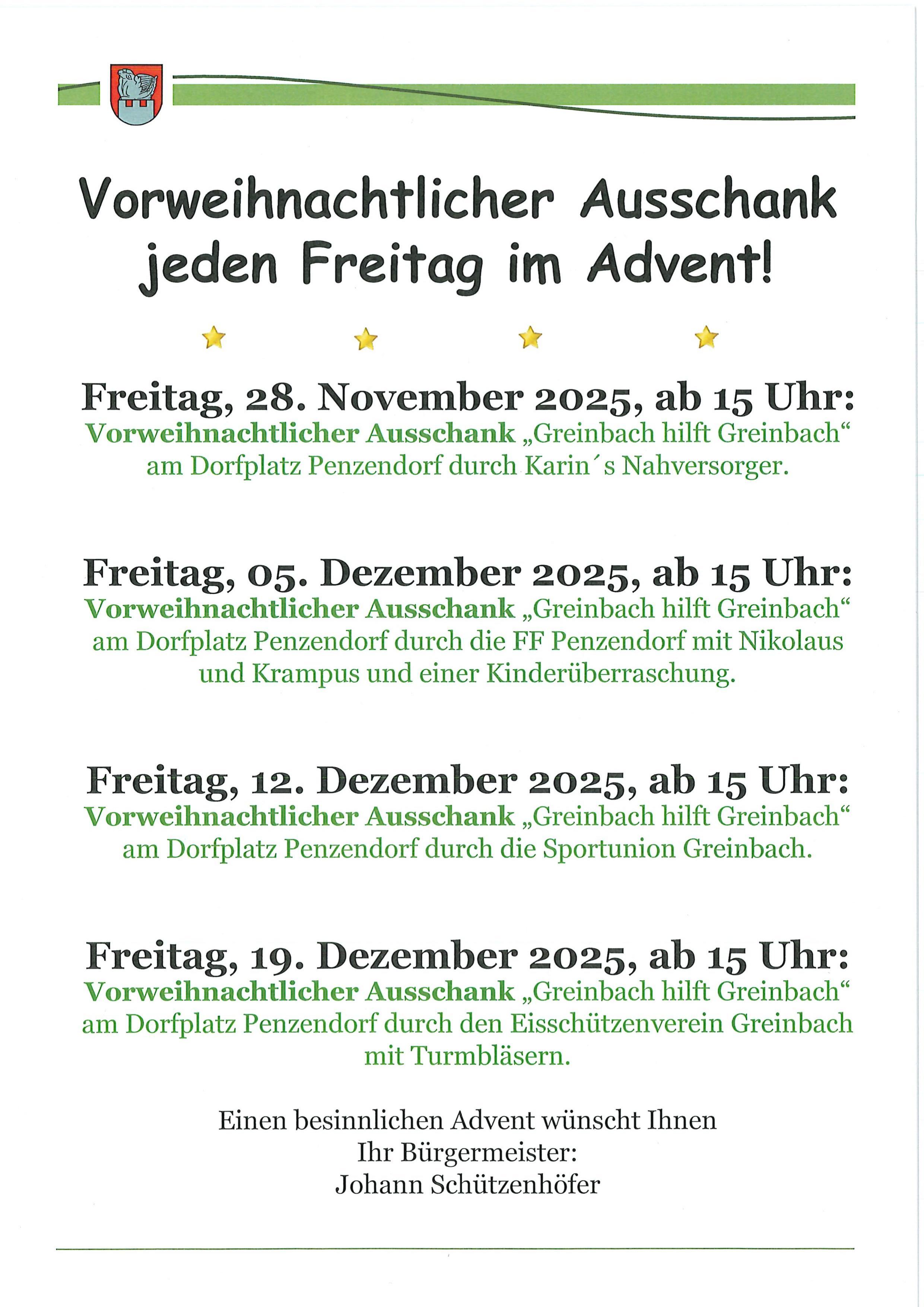 Vorweihnachtlicher Ausschank jeden Freitag im Advent!

Freitag, 28. November 2025, ab 15 Uhr:
Vorweihnachtlicher Ausschank „Greinbach hilft Greinbach“ am Dorfplatz Penzendorf durch Karin´s Nahversorger.

Freitag, 05. Dezember 2025, ab 15 Uhr:
Vorweihnachtlicher Ausschank „Greinbach hilft Greinbach“ am Dorfplatz Penzendorf durch die FF Penzendorf mit Nikolaus und Krampus und einer Kinderüberraschung.

Freitag, 12. Dezember 2025, ab 15 Uhr:
Vorweihnachtlicher Ausschank „Greinbach hilft Greinbach“ am Dorfplatz Penzendorf durch die Sportunion Greinbach.

Freitag, 19. Dezember 2025, ab 15 Uhr:
Vorweihnachtlicher Ausschank „Greinbach hilft Greinbach“ am Dorfplatz Penzendorf durch den Eisschützenverein Greinbach mit Turmbläsern.

Einen besinnlichen Advent wünscht Ihnen
Ihr Bürgermeister:
Johann Schützenhöfer